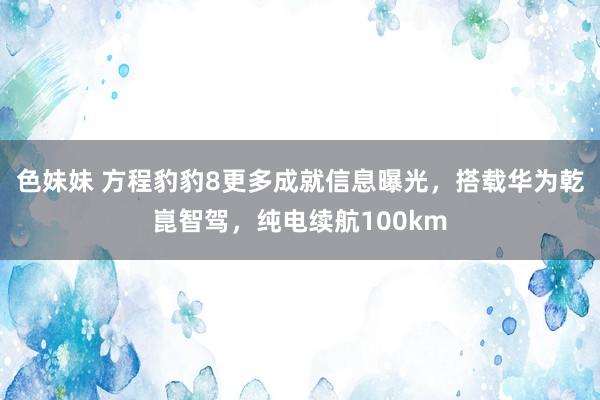 色妹妹 方程豹豹8更多成就信息曝光，搭载华为乾崑智驾，纯电续航100km